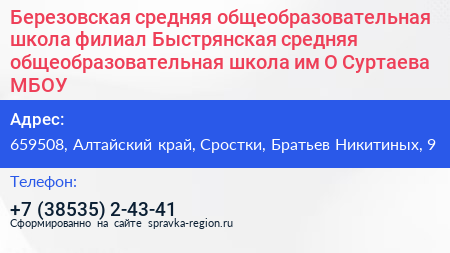 Березовская средняя общеобразовательная школа филиал Быстрянская средняя общеобразовательная школа им О Суртаева МБОУ

Адрес:

659508, Алтайский край, Сростки, Братьев Никитиных, 9

Телефон:

+7 (38535) 2-43-41

Сформированно на сайте spravka-region.ru